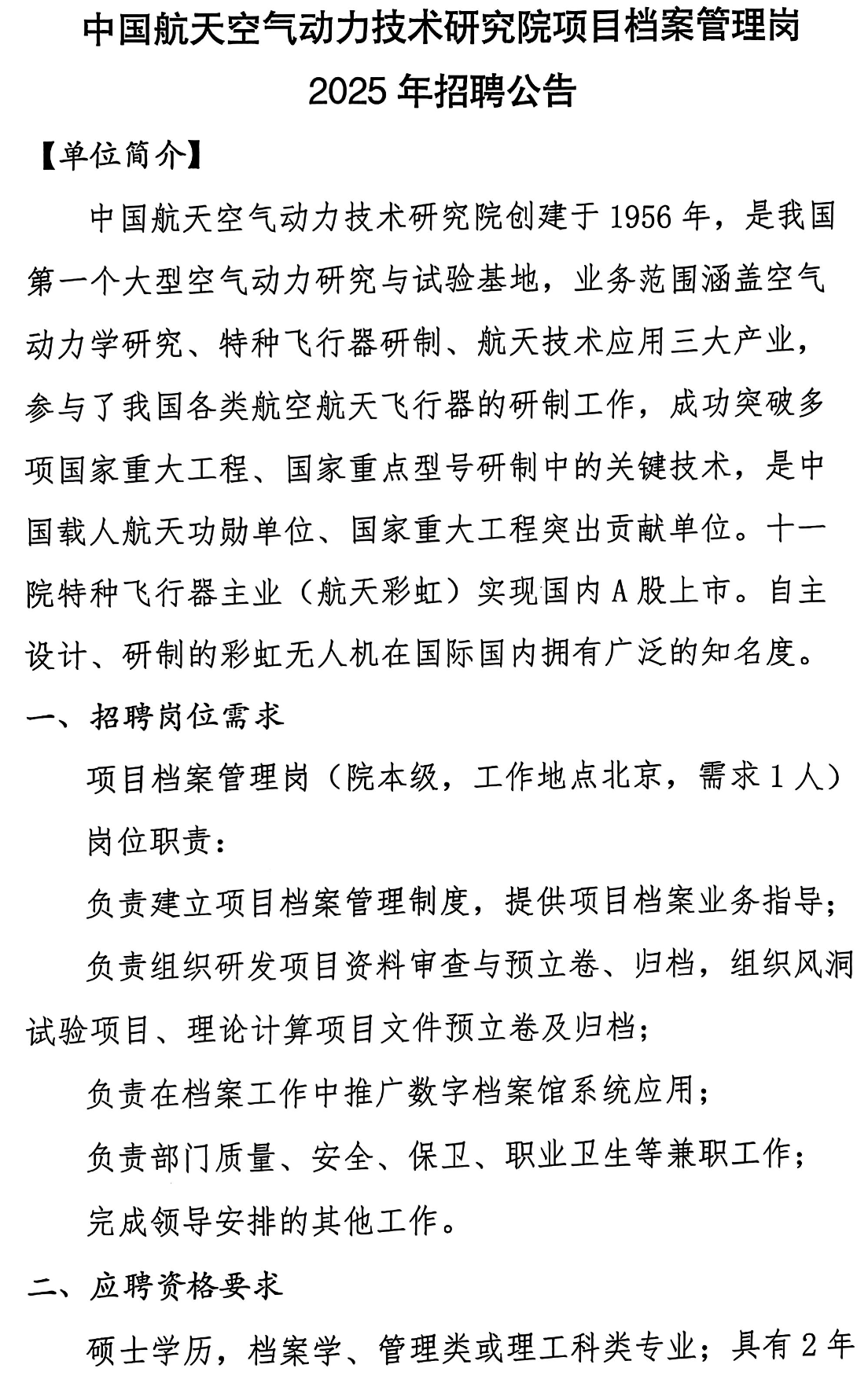 中国航天空气动力技术研究院项目档案管理岗
2025 年招聘公告

【单位简介】

中国航天空气动力技术研究院创建于 1956 年，是我国第一个大型空气动力研究与试验基地，业务范围涵盖空气动力学研究、特种飞行器研制、航天技术应用三大产业，参与了我国各类航空航天飞行器的研制工作，成功突破多项国家重大工程、国家重点型号研制中的关键技术，是中国载人航天功勋单位、国家重大工程突出贡献单位。十一院特种飞行器主业（航天彩虹）实现国内 A 股上市。自主设计、研制的彩虹无人机在国际国内拥有广泛的知名度。

一、招聘岗位需求

项目档案管理岗（院本级，工作地点北京，需求 1 人）

岗位职责：

负责建立项目档案管理制度，提供项目档案业务指导；

负责组织研发项目资料审查与预立卷、归档，组织风洞试验项目、理论计算项目文件预立卷及归档；

负责在档案工作中推广数字档案馆系统应用；

负责部门质量、安全、保卫、职业卫生等兼职工作；

完成领导安排的其他工作。

二、应聘资格要求

硕士学历，档案学、管理类或理工科类专业；具有 2 年